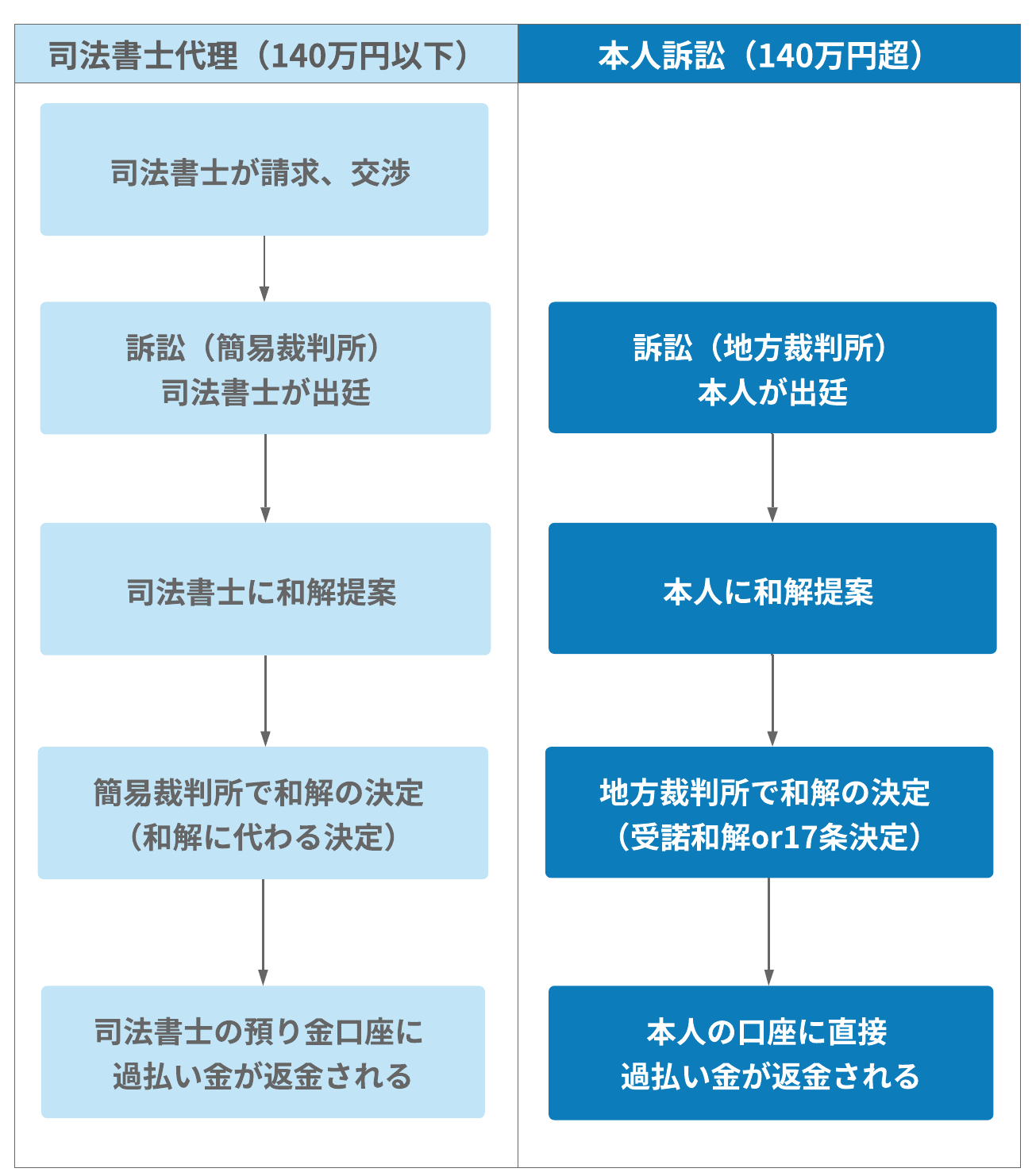 司法書士代理（140万円以下）

司法書士が請求、交渉

訴訟（簡易裁判所）
司法書士が出廷

司法書士に和解提案

簡易裁判所で和解の決定
（和解に代わる決定）

司法書士の預り金口座に
過払い金が返金される

本人訴訟（140万円超）

訴訟（地方裁判所）
本人が出廷

本人に和解提案

地方裁判所で和解の決定
（受諾和解or17条決定）

本人の口座に直接
過払い金が返金される